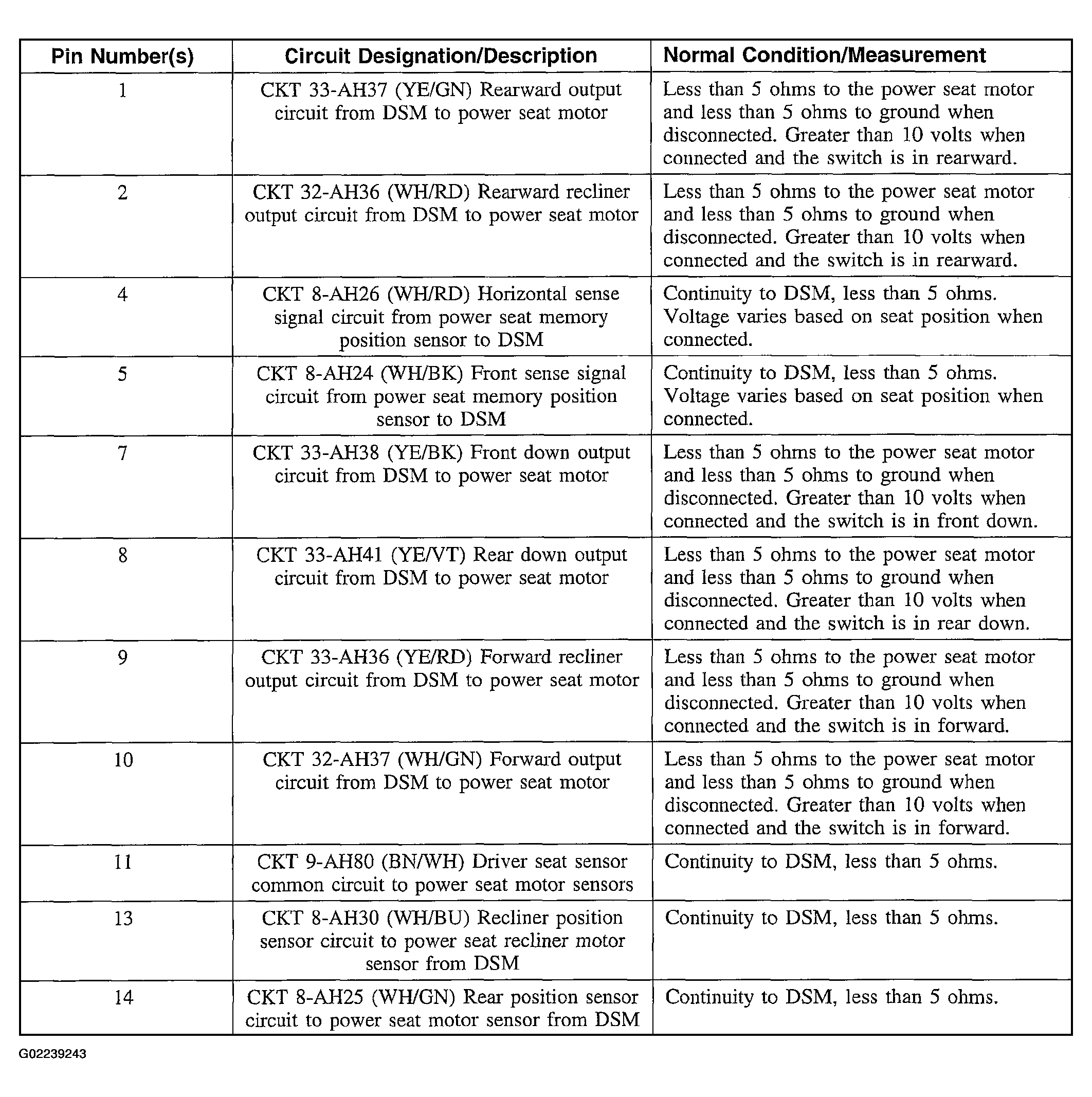 | Pin Number(s) | Circuit Designation/Description | Normal Condition/Measurement |
|---|---|---|
| 1 | CKT 33-AH37 (YE/GN) Rearward output circuit from DSM to power seat motor | Less than 5 ohms to the power seat motor and less than 5 ohms to ground when disconnected. Greater than 10 volts when connected and the switch is in rearward. |
| 2 | CKT 32-AH36 (WH/RD) Rearward recliner output circuit from DSM to power seat motor | Less than 5 ohms to the power seat motor and less than 5 ohms to ground when disconnected. Greater than 10 volts when connected and the switch is in rearward. |
| 4 | CKT 8-AH26 (WH/RD) Horizontal sense signal circuit from power seat memory position sensor to DSM | Continuity to DSM, less than 5 ohms. Voltage varies based on seat position when connected. |
| 5 | CKT 8-AH24 (WH/BK) Front sense signal circuit from power seat memory position sensor to DSM | Continuity to DSM, less than 5 ohms. Voltage varies based on seat position when connected. |
| 7 | CKT 33-AH38 (YE/BK) Front down output circuit from DSM to power seat motor | Less than 5 ohms to the power seat motor and less than 5 ohms to ground when disconnected. Greater than 10 volts when connected and the switch is in front down. |
| 8 | CKT 33-AH41 (YE/VT) Rear down output circuit from DSM to power seat motor | Less than 5 ohms to the power seat motor and less than 5 ohms to ground when disconnected. Greater than 10 volts when connected and the switch is in rear down. |
| 9 | CKT 33-AH36 (YE/RD) Forward recliner output circuit from DSM to power seat motor | Less than 5 ohms to the power seat motor and less than 5 ohms to ground when disconnected. Greater than 10 volts when connected and the switch is in forward. |
| 10 | CKT 32-AH37 (WH/GN) Forward output circuit from DSM to power seat motor | Less than 5 ohms to the power seat motor and less than 5 ohms to ground when disconnected. Greater than 10 volts when connected and the switch is in forward. |
| 11 | CKT 9-AH80 (BN/WH) Driver seat sensor common circuit to power seat motor sensors | Continuity to DSM, less than 5 ohms. |
| 13 | CKT 8-AH30 (WH/BU) Recliner position sensor circuit to power seat recliner motor sensor from DSM | Continuity to DSM, less than 5 ohms. |
| 14 | CKT 8-AH25 (WH/GN) Rear position sensor circuit to power seat motor sensor from DSM | Continuity to DSM, less than 5 ohms. |

G02239243